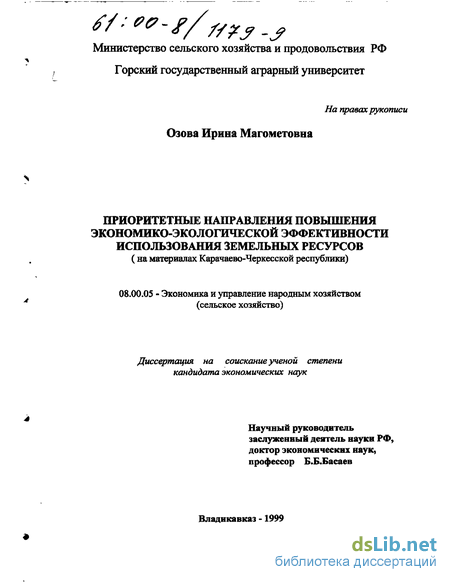 61:00-8/1179-9

Министерство сельского хозяйства и продовольствия РФ

Горский государственный аграрный университет

На правах рукописи

Озова Ирина Магометовна

ПРИОРИТЕТНЫЕ НАПРАВЛЕНИЯ ПОВЫШЕНИЯ ЭКОНОМИКО-ЭКОЛОГИЧЕСКОЙ ЭФФЕКТИВНОСТИ ИСПОЛЬЗОВАНИЯ ЗЕМЕЛЬНЫХ РЕСУРСОВ
( на материалах Карачаево-Черкесской республики)

08.00.05 - Экономика и управление народным хозяйством (сельское хозяйство)

Диссертация на соискание ученой степени кандидата экономических наук

Научный руководитель
заслуженный деятель науки РФ,
доктор экономических наук,
профессор Б.Б.Басаев

Владикавказ - 1999

dsLib.net
библиотека диссертаций